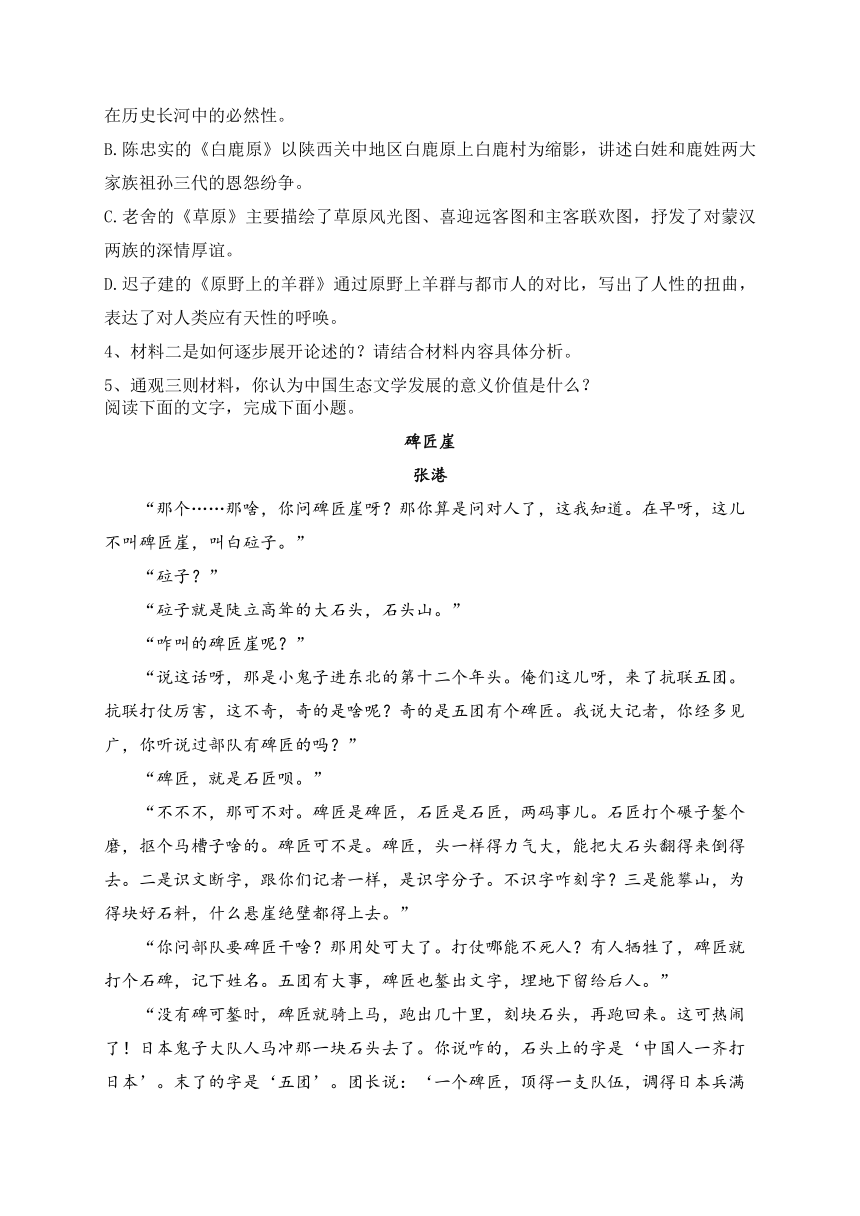 在历史长河中的必然性。

B.陈忠实的《白鹿原》以陕西关中地区白鹿原上白鹿村为缩影，讲述白姓和鹿姓两大家族祖孙三代的恩怨纷争。

C.老舍的《草原》主要描绘了草原风光图、喜迎远客图和主客联欢图，抒发了对蒙汉两族的深情厚谊。

D.迟子建的《原野上的羊群》通过原野上羊群与都市人的对比，写出了人性的扭曲，表达了对人类应有天性的呼唤。

4、材料二是如何逐步展开论述的？请结合材料内容具体分析。

5、通观三则材料，你认为中国生态文学发展的意义价值是什么？

阅读下面的文字，完成下面小题。

碑匠崖

张港

“那个……那啥，你问碑匠崖呀？那你算是问对人了，这我知道。在早呀，这儿不叫碑匠崖，叫白砬子。”

“砬子？”

“砬子就是陡立高耸的大石头，石头山。”

“咋叫的碑匠崖呢？”

“说这话呀，那是小鬼子进东北的第十二个年头。俺们这儿呀，来了抗联五团。抗联打仗厉害，这不奇，奇的是啥呢？奇的是五团有个碑匠。我说大记者，你经多见广，你听说过部队有碑匠的吗？”

“碑匠，就是石匠呗。”

“不不不，那可不对。碑匠是碑匠，石匠是石匠，两码事儿。石匠打个碾子錾个磨，抠个马槽子啥的。碑匠可不是。碑匠，头一样得力气大，能把大石头翻得来倒得去。二是识文断字，跟你们记者一样，是识字分子。不识字咋刻字？三是能攀山，为得块好石料，什么悬崖绝壁都得上去。”

“你问部队要碑匠干啥？那用处可大了。打仗哪能不死人？有人牺牲了，碑匠就打个石碑，记下姓名。五团有大事，碑匠也錾出文字，埋地下留给后人。”

“没有碑可錾时，碑匠就骑上马，跑出几十里，刻块石头，再跑回来。这可热闹了！日本鬼子大队人马冲那一块石头去了。你说咋的，石头上的字是‘中国人一齐打日本’。末了的字是‘五团’。团长说：‘一个碑匠，顶得一支队伍，调得日本兵满